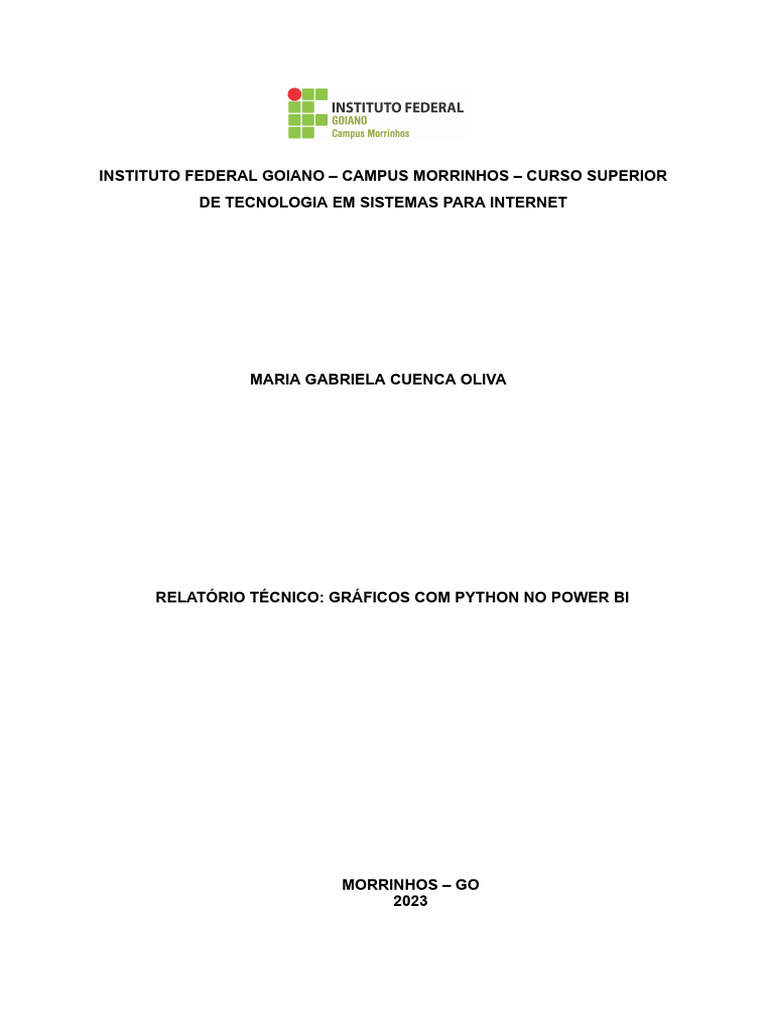 INSTITUTO FEDERAL
GOIANO
Campus Morrinhos

INSTITUTO FEDERAL GOIANO – CAMPUS MORRINHOS – CURSO SUPERIOR DE TECNOLOGIA EM SISTEMAS PARA INTERNET

MARIA GABRIELA CUENCA OLIVA

RELATÓRIO TÉCNICO: GRÁFICOS COM PYTHON NO POWER BI

MORRINHOS – GO
2023